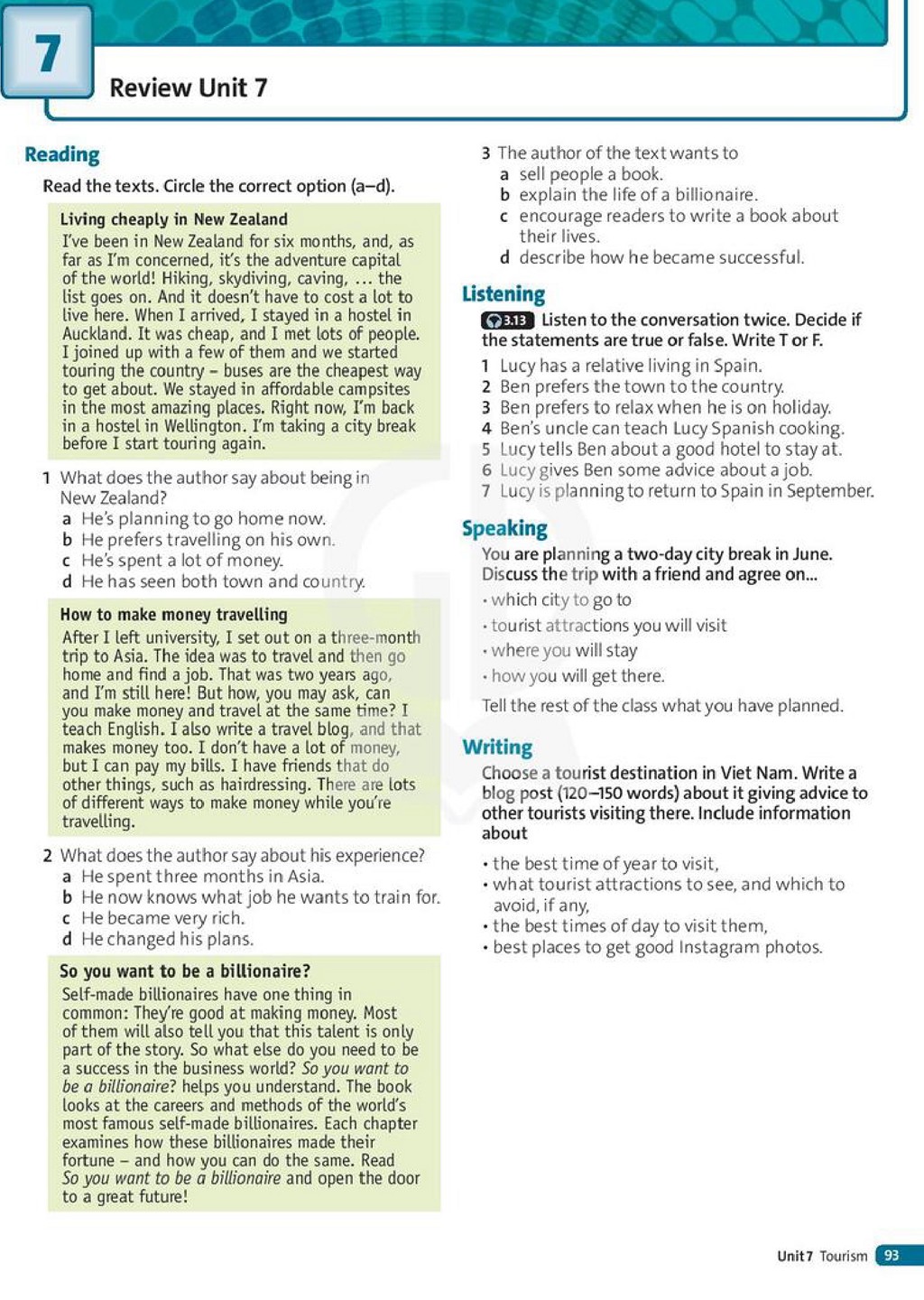 7

Review Unit 7

Reading

Read the texts. Circle the correct option (a–d).

Living cheaply in New Zealand

I've been in New Zealand for six months, and, as far as I'm concerned, it's the adventure capital of the world! Hiking, skydiving, caving, ... the list goes on. And it doesn't have to cost a lot to live here. When I arrived, I stayed in a hostel in Auckland. It was cheap, and I met lots of people. I joined up with a few of them and we started touring the country – buses are the cheapest way to get about. We stayed in affordable campsites in the most amazing places. Right now, I'm back in a hostel in Wellington. I'm taking a city break before I start touring again.

1 What does the author say about being in New Zealand?
a He's planning to go home now.
b He prefers travelling on his own.
c He's spent a lot of money.
d He has seen both town and country.

How to make money travelling

After I left university, I set out on a three-month trip to Asia. The idea was to travel and then go home and find a job. That was two years ago, and I'm still here! But how, you may ask, can you make money and travel at the same time? I teach English. I also write a travel blog, and that makes money too. I don't have a lot of money, but I can pay my bills. I have friends that do other things, such as hairdressing. There are lots of different ways to make money while you're travelling.

2 What does the author say about his experience?
a He spent three months in Asia.
b He now knows what job he wants to train for.
c He became very rich.
d He changed his plans.

So you want to be a billionaire?

Self-made billionaires have one thing in common: They're good at making money. Most of them will also tell you that this talent is only part of the story. So what else do you need to be a success in the business world? So you want to be a billionaire? helps you understand. The book looks at the careers and methods of the world's most famous self-made billionaires. Each chapter examines how these billionaires made their fortune – and how you can do the same. Read So you want to be a billionaire and open the door to a great future!

3 The author of the text wants to
a sell people a book.
b explain the life of a billionaire.
c encourage readers to write a book about their lives.
d describe how he became successful.

Listening

3.13 Listen to the conversation twice. Decide if the statements are true or false. Write T or F.

1 Lucy has a relative living in Spain.
2 Ben prefers the town to the country.
3 Ben prefers to relax when he is on holiday.
4 Ben's uncle can teach Lucy Spanish cooking.
5 Lucy tells Ben about a good hotel to stay at.
6 Lucy gives Ben some advice about a job.
7 Lucy is planning to return to Spain in September.

Speaking

You are planning a two-day city break in June. Discuss the trip with a friend and agree on...

• which city to go to
• tourist attractions you will visit
• where you will stay
• how you will get there.

Tell the rest of the class what you have planned.

Writing

Choose a tourist destination in Viet Nam. Write a blog post (120–150 words) about it giving advice to other tourists visiting there. Include information about

• the best time of year to visit,
• what tourist attractions to see, and which to avoid, if any,
• the best times of day to visit them,
• best places to get good Instagram photos.

Unit 7 Tourism 93